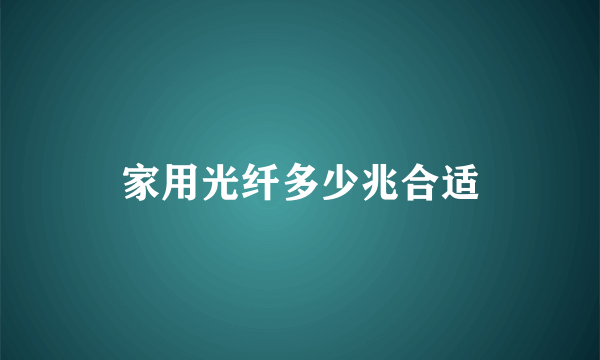 家用光纤多少兆合适